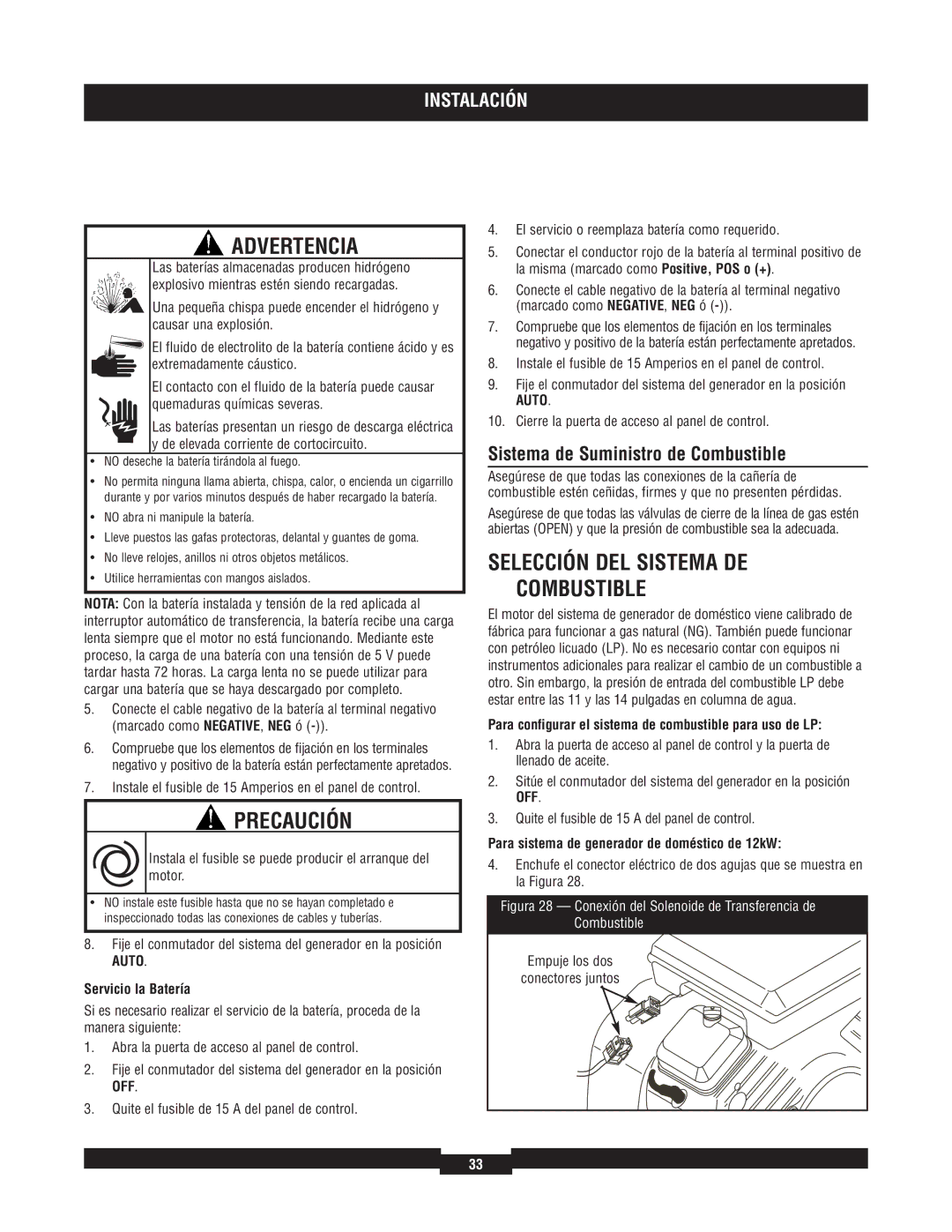 INSTALACIÓN

ADVERTENCIA

Las baterías almacenadas producen hidrógeno explosivo mientras estén siendo recargadas.

Una pequeña chispa puede encender el hidrógeno y causar una explosión.

El fluido de electrolito de la batería contiene ácido y es extremadamente cáustico.

El contacto con el fluido de la batería puede causar quemaduras químicas severas.

Las baterías presentan un riesgo de descarga eléctrica y de elevada corriente de cortocircuito.

• NO deseche la batería tirándola al fuego.
• No permita ninguna llama abierta, chispa, calor, o encienda un cigarrillo durante y por varios minutos después de haber recargado la batería.
• NO abra ni manipule la batería.
• Lleve puestos las gafas protectoras, delantal y guantes de goma.
• No lleve relojes, anillos ni otros objetos metálicos.
• Utilice herramientas con mangos aislados.

NOTA: Con la batería instalada y tensión de la red aplicada al interruptor automático de transferencia, la batería recibe una carga lenta siempre que el motor no está funcionando. Mediante este proceso, la carga de una batería con una tensión de 5 V puede tardar hasta 72 horas. La carga lenta no se puede utilizar para cargar una batería que se haya descargado por completo.

5. Conecte el cable negativo de la batería al terminal negativo (marcado como NEGATIVE, NEG ó (-)).
6. Compruebe que los elementos de fijación en los terminales negativo y positivo de la batería están perfectamente apretados.
7. Instale el fusible de 15 Amperios en el panel de control.

PRECAUCIÓN

Instala el fusible se puede producir el arranque del motor.

• NO instale este fusible hasta que no se hayan completado e inspeccionado todas las conexiones de cables y tuberías.

8. Fije el conmutador del sistema del generador en la posición AUTO.

Servicio la Batería

Si es necesario realizar el servicio de la batería, proceda de la manera siguiente:

1. Abra la puerta de acceso al panel de control.
2. Fije el conmutador del sistema del generador en la posición OFF.
3. Quite el fusible de 15 A del panel de control.
4. El servicio o reemplaza batería como requerido.
5. Conectar el conductor rojo de la batería al terminal positivo de la misma (marcado como Positive, POS o (+).
6. Conecte el cable negativo de la batería al terminal negativo (marcado como NEGATIVE, NEG ó (-)).
7. Compruebe que los elementos de fijación en los terminales negativo y positivo de la batería están perfectamente apretados.
8. Instale el fusible de 15 Amperios en el panel de control.
9. Fije el conmutador del sistema del generador en la posición AUTO.
10. Cierre la puerta de acceso al panel de control.

Sistema de Suministro de Combustible

Asegúrese de que todas las conexiones de la cañería de combustible estén ceñidas, firmes y que no presenten pérdidas.

Asegúrese de que todas las válvulas de cierre de la línea de gas estén abiertas (OPEN) y que la presión de combustible sea la adecuada.

SELECCIÓN DEL SISTEMA DE COMBUSTIBLE

El motor del sistema de generador de doméstico viene calibrado de fábrica para funcionar a gas natural (NG). También puede funcionar con petróleo licuado (LP). No es necesario contar con equipos ni instrumentos adicionales para realizar el cambio de un combustible a otro. Sin embargo, la presión de entrada del combustible LP debe estar entre las 11 y las 14 pulgadas en columna de agua.

Para configurar el sistema de combustible para uso de LP:

1. Abra la puerta de acceso al panel de control y la puerta de llenado de aceite.
2. Sitúe el conmutador del sistema del generador en la posición OFF.
3. Quite el fusible de 15 A del panel de control.

Para sistema de generador de doméstico de 12kW:

4. Enchufe el conector eléctrico de dos agujas que se muestra en la Figura 28.

Figura 28 — Conexión del Solenoide de Transferencia de Combustible

Empuje los dos conectores juntos

33